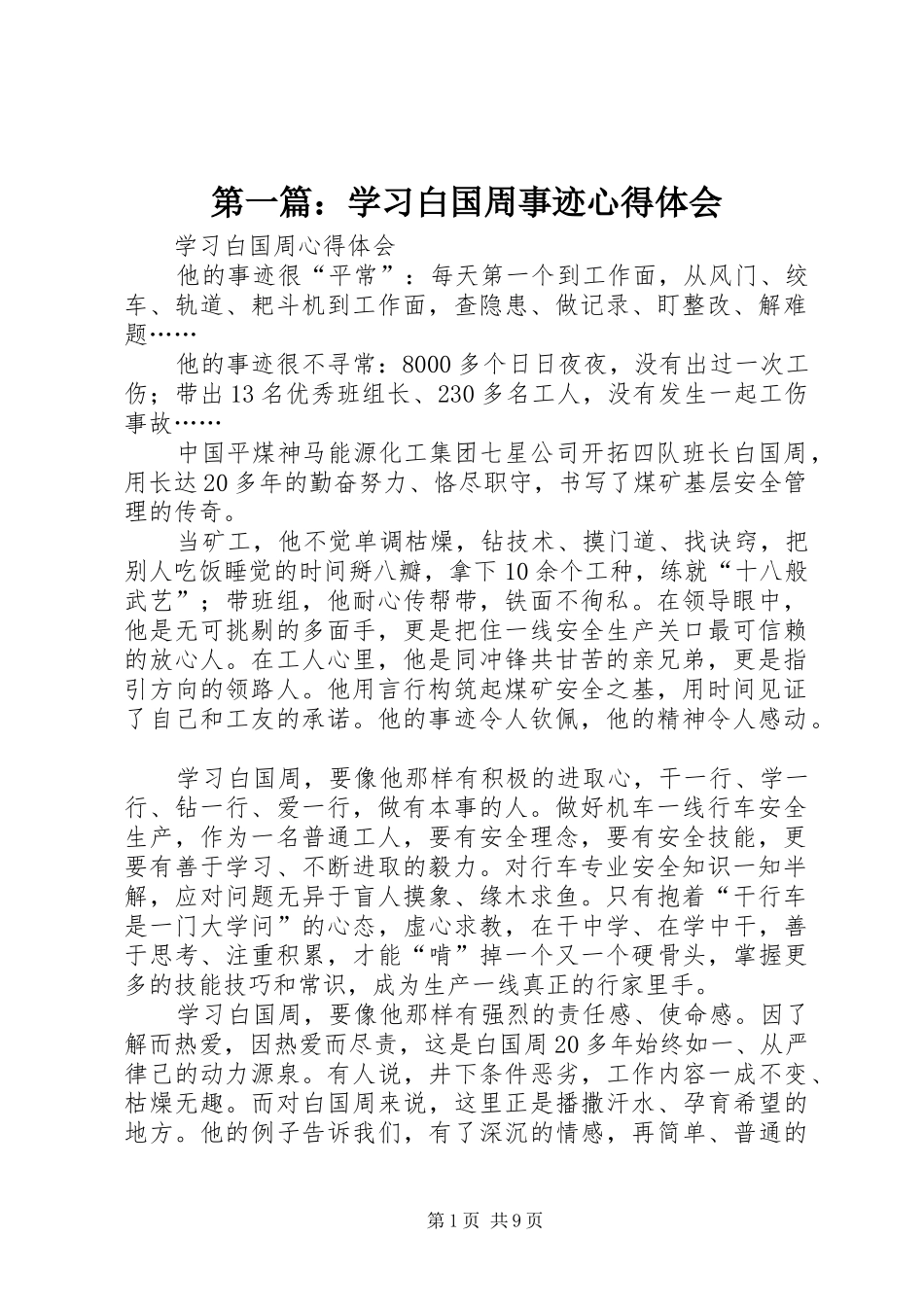 第一篇：学习白国周事迹心得体会

学习白国周心得体会

他的事迹很“平常”：每天第一个到工作面，从风门、绞车、轨道、耙斗机到工作面，查隐患、做记录、盯整改、解难题……

他的事迹很不寻常：8000多个日日夜夜，没有出过一次工伤；带出13名优秀班组长、230多名工人，没有发生一起工伤事故……

中国平煤神马能源化工集团七星公司开拓四队班长白国周，用长达20多年的勤奋努力、恪尽职守，书写了煤矿基层安全管理的传奇。

当矿工，他不觉单调枯燥，钻技术、摸门道、找诀窍，把别人吃饭睡觉的时间掰八瓣，拿下10余个工种，练就“十八般武艺”；带班组，他耐心传帮带，铁面不徇私。在领导眼中，他是无可挑剔的多面手，更是把住一线安全生产关口最可信赖的放心人。在工人心里，他是同冲锋共甘苦的亲兄弟，更是指引方向的领路人。他用言行构筑起煤矿安全之基，用时间见证了自己和工友的承诺。他的事迹令人钦佩，他的精神令人感动。

学习白国周，要像他那样有积极的进取心，干一行、学一行、钻一行、爱一行，做有本事的人。做好机车一线行车安全生产，作为一名普通工人，要有安全理念，要有安全技能，更要有善于学习、不断进取的毅力。对行车专业安全知识一知半解，应对问题无异于盲人摸象、缘木求鱼。只有抱着“干行车是一门大学问”的心态，虚心求教，在干中学、在学中干，善于思考、注重积累，才能“啃”掉一个又一个硬骨头，掌握更多的技能技巧和常识，成为生产一线真正的行家里手。

学习白国周，要像他那样有强烈的责任感、使命感。因了解而热爱，因热爱而尽责，这是白国周20多年始终如一、从严律己的动力源泉。有人说，井下条件恶劣，工作内容一成不变、枯燥无趣。而对白国周来说，这里正是播撒汗水、孕育希望的地方。他的例子告诉我们，有了深沉的情感，再简单、普通的

第1页 共9页